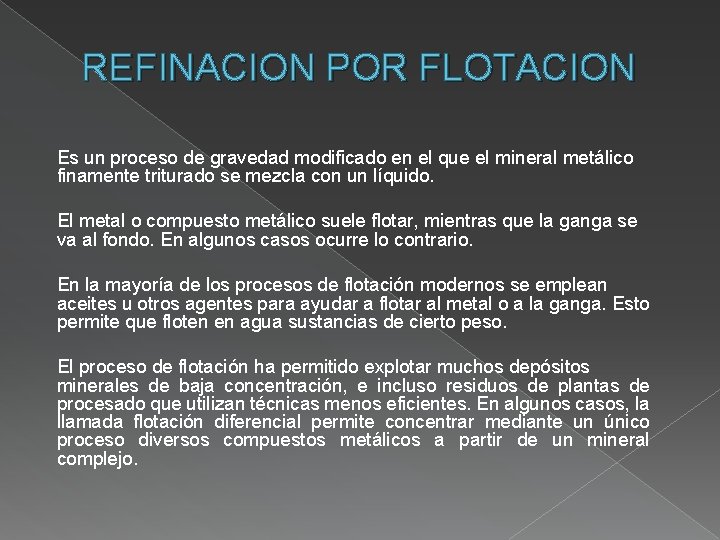 REFINACION POR FLOTACION

Es un proceso de gravedad modificado en el que el mineral metálico finamente triturado se mezcla con un líquido.

El metal o compuesto metálico suele flotar, mientras que la ganga se va al fondo. En algunos casos ocurre lo contrario.

En la mayoría de los procesos de flotación modernos se emplean aceites u otros agentes para ayudar a flotar al metal o a la ganga. Esto permite que floten en agua sustancias de cierto peso.

El proceso de flotación ha permitido explotar muchos depósitos minerales de baja concentración, e incluso residuos de plantas de procesado que utilizan técnicas menos eficientes. En algunos casos, la llamada flotación diferencial permite concentrar mediante un único proceso diversos compuestos metálicos a partir de un mineral complejo.